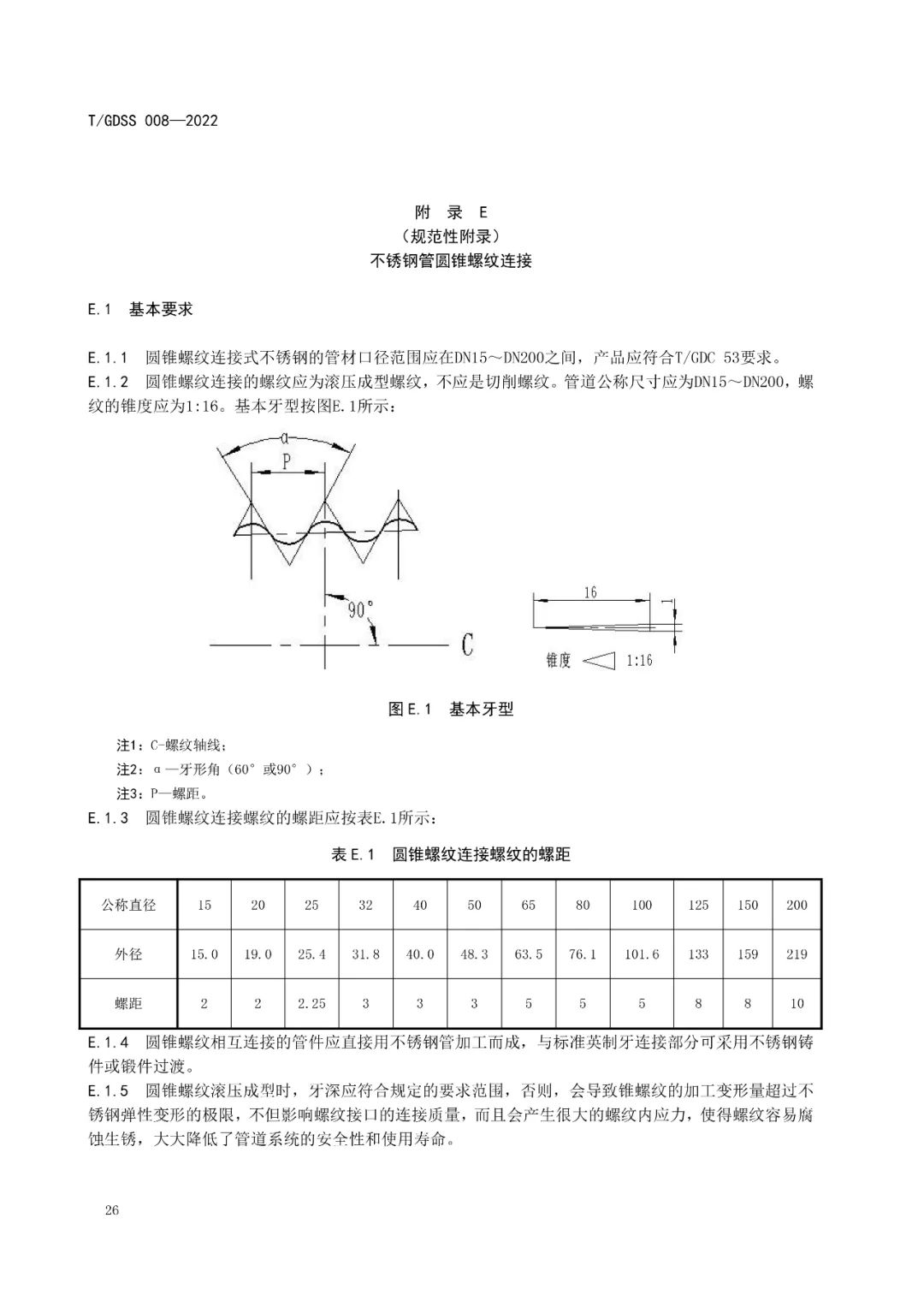 T/GDSS 008—2022

附 录 E
（规范性附录）
不锈钢管圆锥螺纹连接

E.1 基本要求

E.1.1 圆锥螺纹连接式不锈钢的管材口径范围应在DN15～DN200之间，产品应符合T/GDC 53要求。
E.1.2 圆锥螺纹连接的螺纹应为滚压成型螺纹，不应是切削螺纹。管道公称尺寸应为DN15～DN200，螺纹的锥度应为1:16。基本牙型按图E.1所示：

α
P
90°
C
16
1
锥度 1:16

图E.1 基本牙型

注1：C-螺纹轴线；
注2：α—牙形角（60°或90°）；
注3：P—螺距。
E.1.3 圆锥螺纹连接螺纹的螺距应按表E.1所示：

表E.1 圆锥螺纹连接螺纹的螺距

| 公称直径 | 15 | 20 | 25 | 32 | 40 | 50 | 65 | 80 | 100 | 125 | 150 | 200 |
|---|---|---|---|---|---|---|---|---|---|---|---|---|
| 外径 | 15.0 | 19.0 | 25.4 | 31.8 | 40.0 | 48.3 | 63.5 | 76.1 | 101.6 | 133 | 159 | 219 |
| 螺距 | 2 | 2 | 2.25 | 3 | 3 | 3 | 5 | 5 | 5 | 8 | 8 | 10 |

E.1.4 圆锥螺纹相互连接的管件应直接用不锈钢管加工而成，与标准英制牙连接部分可采用不锈钢铸件或锻件过渡。
E.1.5 圆锥螺纹滚压成型时，牙深应符合规定的要求范围，否则，会导致锥螺纹的加工变形量超过不锈钢弹性变形的极限，不但影响螺纹接口的连接质量，而且会产生很大的螺纹内应力，使得螺纹容易腐蚀生锈，大大降低了管道系统的安全性和使用寿命。

26